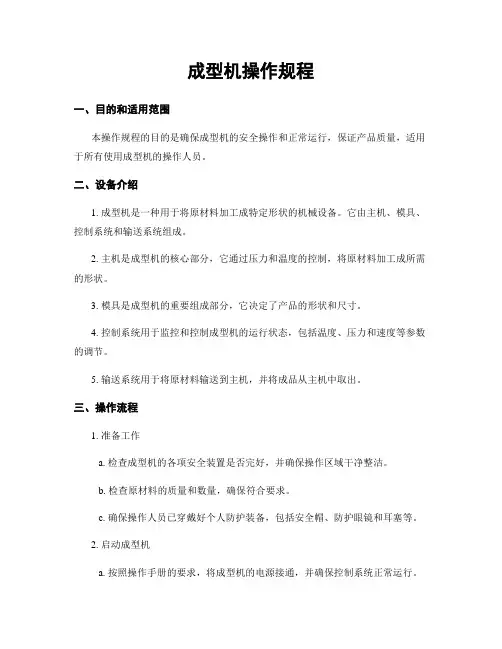 成型机操作规程

一、目的和适用范围

本操作规程的目的是确保成型机的安全操作和正常运行，保证产品质量，适用于所有使用成型机的操作人员。

二、设备介绍

1. 成型机是一种用于将原材料加工成特定形状的机械设备。它由主机、模具、控制系统和输送系统组成。

2. 主机是成型机的核心部分，它通过压力和温度的控制，将原材料加工成所需的形状。

3. 模具是成型机的重要组成部分，它决定了产品的形状和尺寸。

4. 控制系统用于监控和控制成型机的运行状态，包括温度、压力和速度等参数的调节。

5. 输送系统用于将原材料输送到主机，并将成品从主机中取出。

三、操作流程

1. 准备工作

a. 检查成型机的各项安全装置是否完好，并确保操作区域干净整洁。

b. 检查原材料的质量和数量，确保符合要求。

c. 确保操作人员已穿戴好个人防护装备，包括安全帽、防护眼镜和耳塞等。

2. 启动成型机

a. 按照操作手册的要求，将成型机的电源接通，并确保控制系统正常运行。